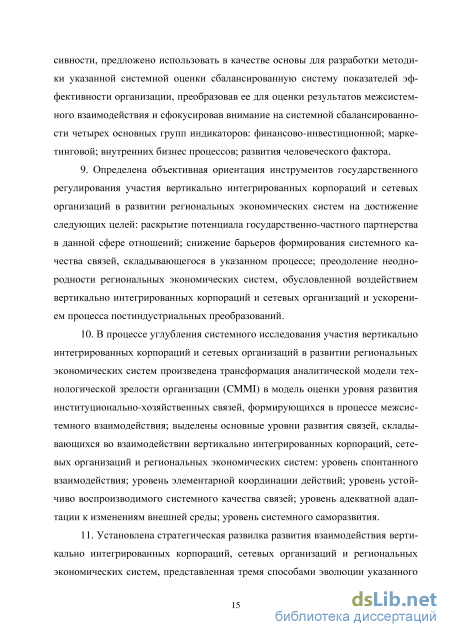 сивности, предложено использовать в качестве основы для разработки методики указанной системной оценки сбалансированную систему показателей эффективности организации, преобразовав ее для оценки результатов межсистемного взаимодействия и сфокусировав внимание на системной сбалансированности четырех основных групп индикаторов: финансово-инвестиционной; маркетинговой; внутренних бизнес процессов; развития человеческого фактора.

9. Определена объективная ориентация инструментов государственного регулирования участия вертикально интегрированных корпораций и сетевых организаций в развитии региональных экономических систем на достижение следующих целей: раскрытие потенциала государственно-частного партнерства в данной сфере отношений; снижение барьеров формирования системного качества связей, складывающегося в указанном процессе; преодоление неоднородности региональных экономических систем, обусловленной воздействием вертикально интегрированных корпораций и сетевых организаций и ускорением процесса постиндустриальных преобразований.

10. В процессе углубления системного исследования участия вертикально интегрированных корпораций и сетевых организаций в развитии региональных экономических систем произведена трансформация аналитической модели технологической зрелости организации (CMMI) в модель оценки уровня развития институционально-хозяйственных связей, формирующихся в процессе межсистемного взаимодействия; выделены основные уровни развития связей, складывающихся во взаимодействии вертикально интегрированных корпораций, сетевых организаций и региональных экономических систем: уровень спонтанного взаимодействия; уровень элементарной координации действий; уровень устойчиво воспроизводимого системного качества связей; уровень адекватной адаптации к изменениям внешней среды; уровень системного саморазвития.

11. Установлена стратегическая развилка развития взаимодействия вертикально интегрированных корпораций, сетевых организаций и региональных экономических систем, представленная тремя способами эволюции указанного

15

dsLib.net
библиотека диссертаций